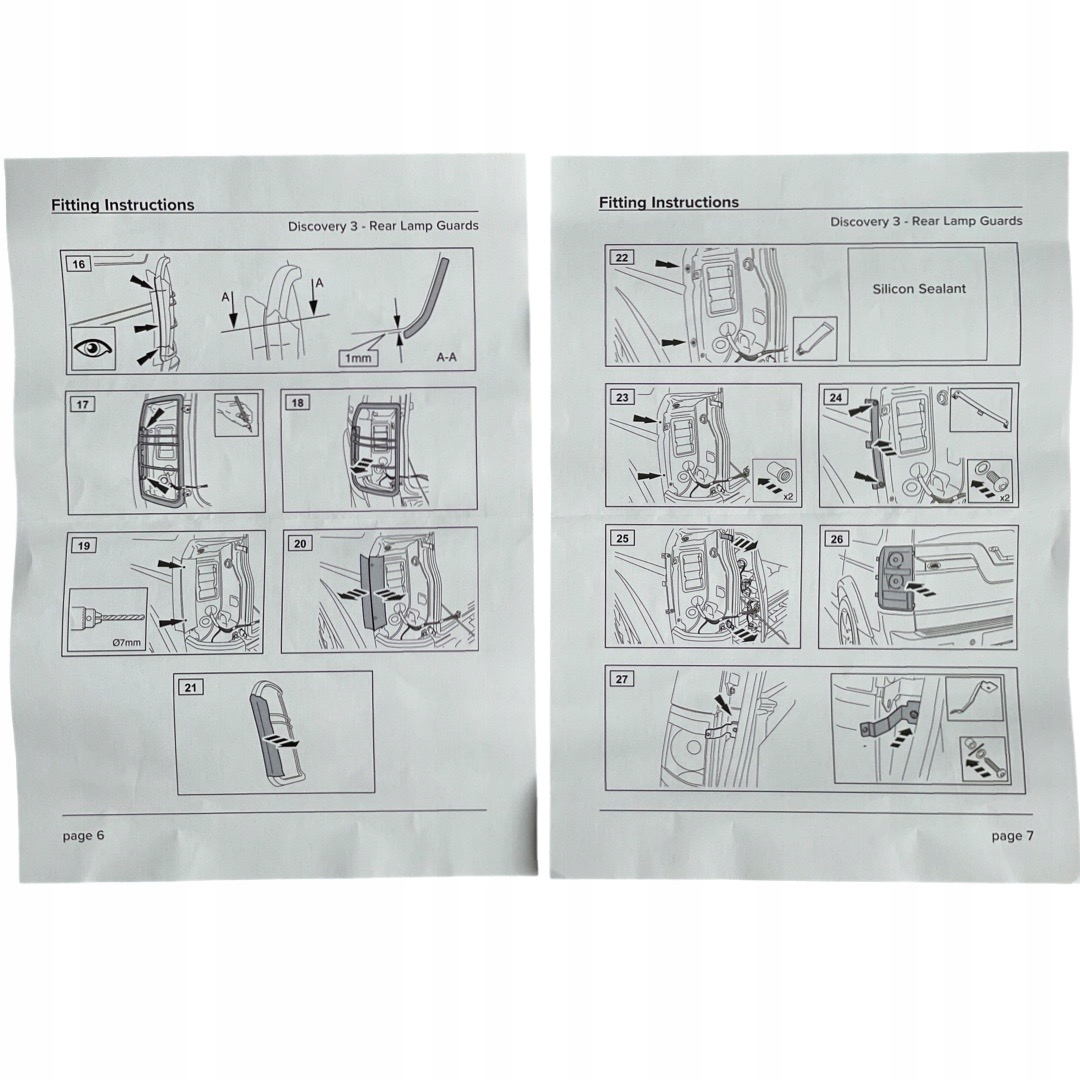 Fitting Instructions

Discovery 3 - Rear Lamp Guards

16

A

A

1mm

A-A

17

18

19

Ø7mm

20

21

page 6

Fitting Instructions

Discovery 3 - Rear Lamp Guards

22

Silicon Sealant

23

x2

24

x2

25

26

27

page 7